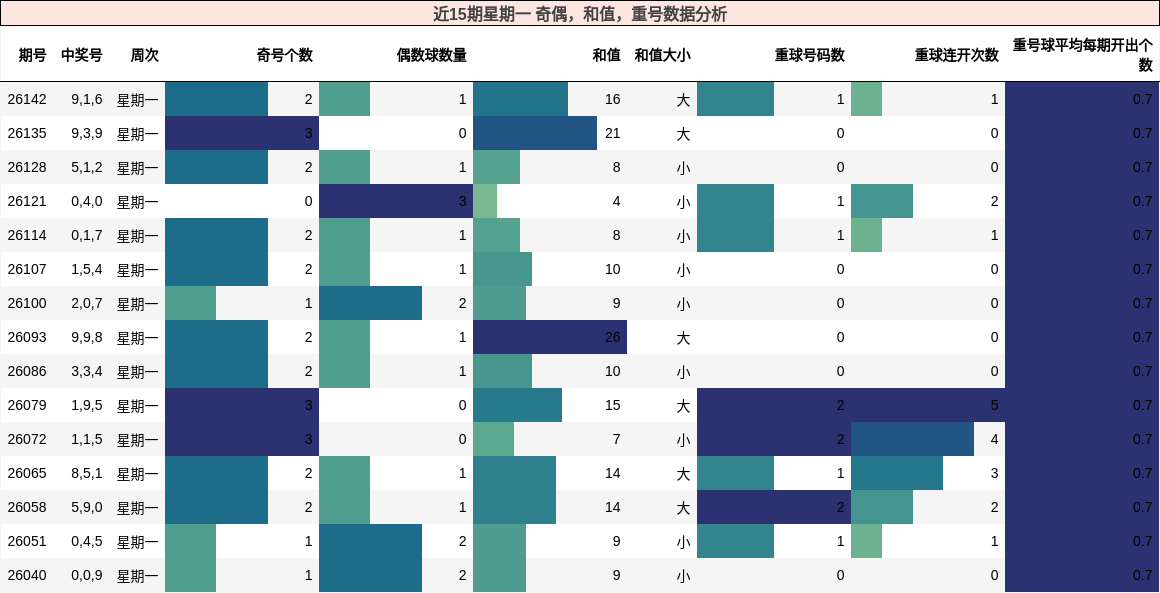 近15期星期一 奇偶，和值，重号数据分析

| 期号 | 中奖号 | 周次 | 奇号个数 | 偶数球数量 | 和值 | 和值大小 | 重球号码数 | 重球连开次数 | 重号球平均每期开出个数 |
|---|---|---|---|---|---|---|---|---|---|
| 26142 | 9,1,6 | 星期一 | 2 | 1 | 16 | 大 | 1 | 1 | 0.7 |
| 26135 | 9,3,9 | 星期一 | 3 | 0 | 21 | 大 | 0 | 0 | 0.7 |
| 26128 | 5,1,2 | 星期一 | 2 | 1 | 8 | 小 | 0 | 0 | 0.7 |
| 26121 | 0,4,0 | 星期一 | 0 | 3 | 4 | 小 | 1 | 2 | 0.7 |
| 26114 | 0,1,7 | 星期一 | 2 | 1 | 8 | 小 | 1 | 1 | 0.7 |
| 26107 | 1,5,4 | 星期一 | 2 | 1 | 10 | 小 | 0 | 0 | 0.7 |
| 26100 | 2,0,7 | 星期一 | 1 | 2 | 9 | 小 | 0 | 0 | 0.7 |
| 26093 | 9,9,8 | 星期一 | 2 | 1 | 26 | 大 | 0 | 0 | 0.7 |
| 26086 | 3,3,4 | 星期一 | 2 | 1 | 10 | 小 | 0 | 0 | 0.7 |
| 26079 | 1,9,5 | 星期一 | 3 | 0 | 15 | 大 | 2 | 5 | 0.7 |
| 26072 | 1,1,5 | 星期一 | 3 | 0 | 7 | 小 | 2 | 4 | 0.7 |
| 26065 | 8,5,1 | 星期一 | 2 | 1 | 14 | 大 | 1 | 3 | 0.7 |
| 26058 | 5,9,0 | 星期一 | 2 | 1 | 14 | 大 | 2 | 2 | 0.7 |
| 26051 | 0,4,5 | 星期一 | 1 | 2 | 9 | 小 | 1 | 1 | 0.7 |
| 26040 | 0,0,9 | 星期一 | 1 | 2 | 9 | 小 | 0 | 0 | 0.7 |